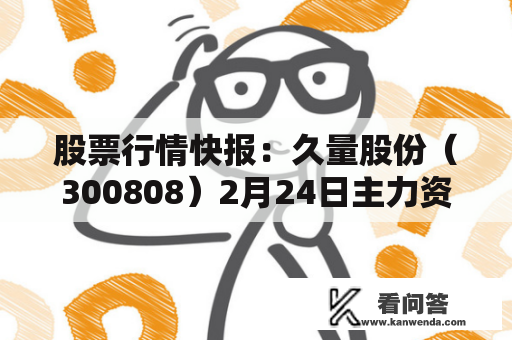 股票行情快报：久量股份（300808）2月24日主力资

看问答
www.kanwenda.com